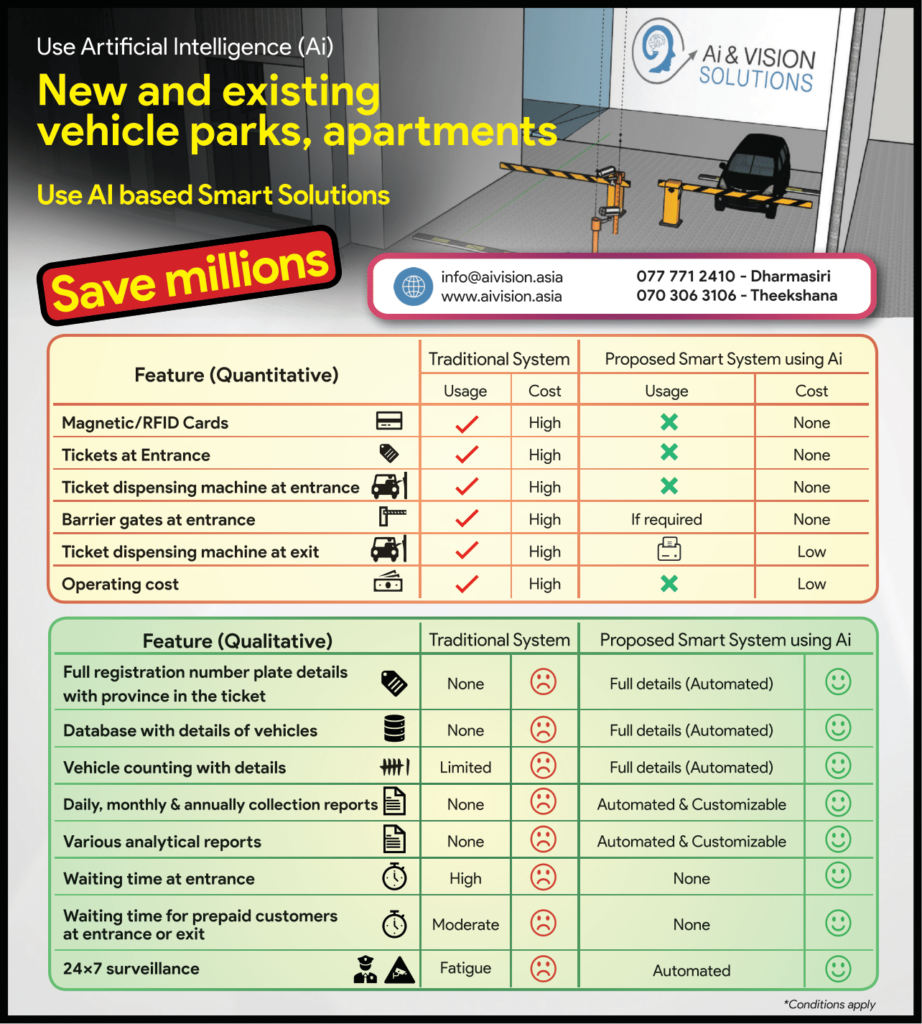 Use Artificial Intelligence (Ai)

New and existing vehicle parks, apartments

Use AI based Smart Solutions

Ai & VISION SOLUTIONS

Save millions

info@aivision.asia
www.aivision.asia

077 771 2410 - Dharmasiri
070 306 3106 - Theekshana

| Feature (Quantitative) | Traditional System Usage | Traditional System Cost | Proposed Smart System using Ai Usage | Proposed Smart System using Ai Cost |
|---|---|---|---|---|
| Magnetic/RFID Cards | ✓ | High | ✗ | None |
| Tickets at Entrance | ✓ | High | ✗ | None |
| Ticket dispensing machine at entrance | ✓ | High | ✗ | None |
| Barrier gates at entrance | ✓ | High | If required | None |
| Ticket dispensing machine at exit | ✓ | High | | Low |
| Operating cost | ✓ | High | ✗ | Low |

| Feature (Qualitative) | Traditional System | | Proposed Smart System using Ai | |
|---|---|---|---|---|
| Full registration number plate details with province in the ticket | None | ☹ | Full details (Automated) | ☺ |
| Database with details of vehicles | None | ☹ | Full details (Automated) | ☺ |
| Vehicle counting with details | Limited | ☹ | Full details (Automated) | ☺ |
| Daily, monthly & annually collection reports | None | ☹ | Automated & Customizable | ☺ |
| Various analytical reports | None | ☹ | Automated & Customizable | ☺ |
| Waiting time at entrance | High | ☹ | None | ☺ |
| Waiting time for prepaid customers at entrance or exit | Moderate | ☹ | None | ☺ |
| 24×7 surveillance | Fatigue | ☹ | Automated | ☺ |

*Conditions apply